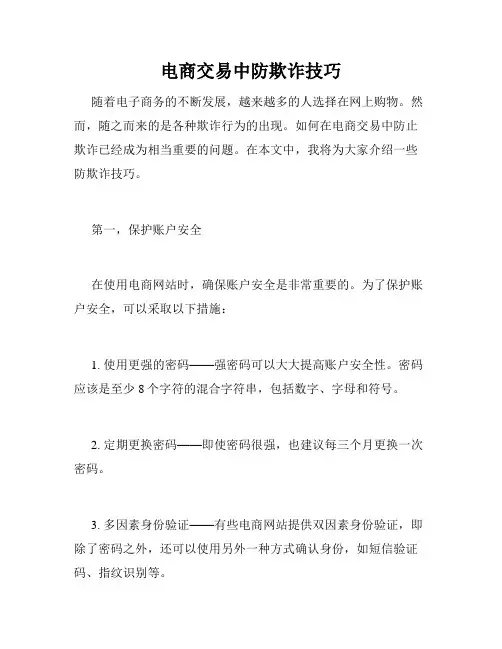 电商交易中防欺诈技巧

随着电子商务的不断发展，越来越多的人选择在网上购物。然而，随之而来的是各种欺诈行为的出现。如何在电商交易中防止欺诈已经成为相当重要的问题。在本文中，我将为大家介绍一些防欺诈技巧。

第一，保护账户安全

在使用电商网站时，确保账户安全是非常重要的。为了保护账户安全，可以采取以下措施：

1. 使用更强的密码——强密码可以大大提高账户安全性。密码应该是至少 8 个字符的混合字符串，包括数字、字母和符号。

2. 定期更换密码——即使密码很强，也建议每三个月更换一次密码。

3. 多因素身份验证——有些电商网站提供双因素身份验证，即除了密码之外，还可以使用另外一种方式确认身份，如短信验证码、指纹识别等。